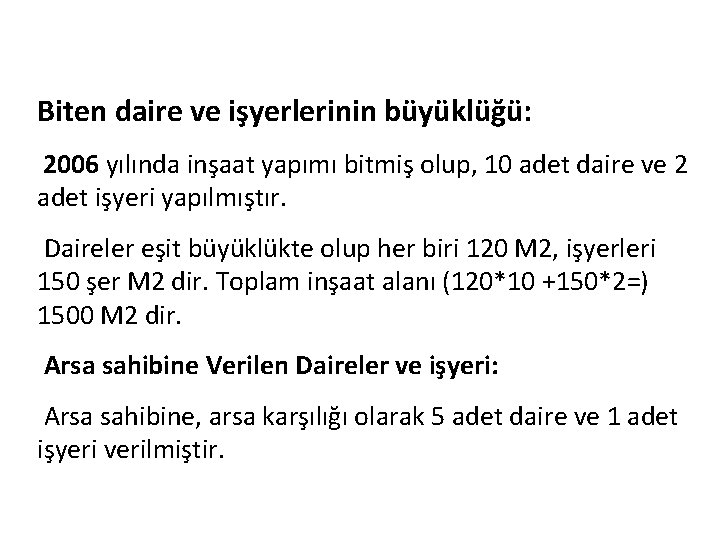 Biten daire ve işyerlerinin büyüklüğü:

2006 yılında inşaat yapımı bitmiş olup, 10 adet daire ve 2 adet işyeri yapılmıştır.

Daireler eşit büyüklükte olup her biri 120 M2, işyerleri 150 şer M2 dir. Toplam inşaat alanı (120*10 +150*2=) 1500 M2 dir.

Arsa sahibine Verilen Daireler ve işyeri:

Arsa sahibine, arsa karşılığı olarak 5 adet daire ve 1 adet işyeri verilmiştir.